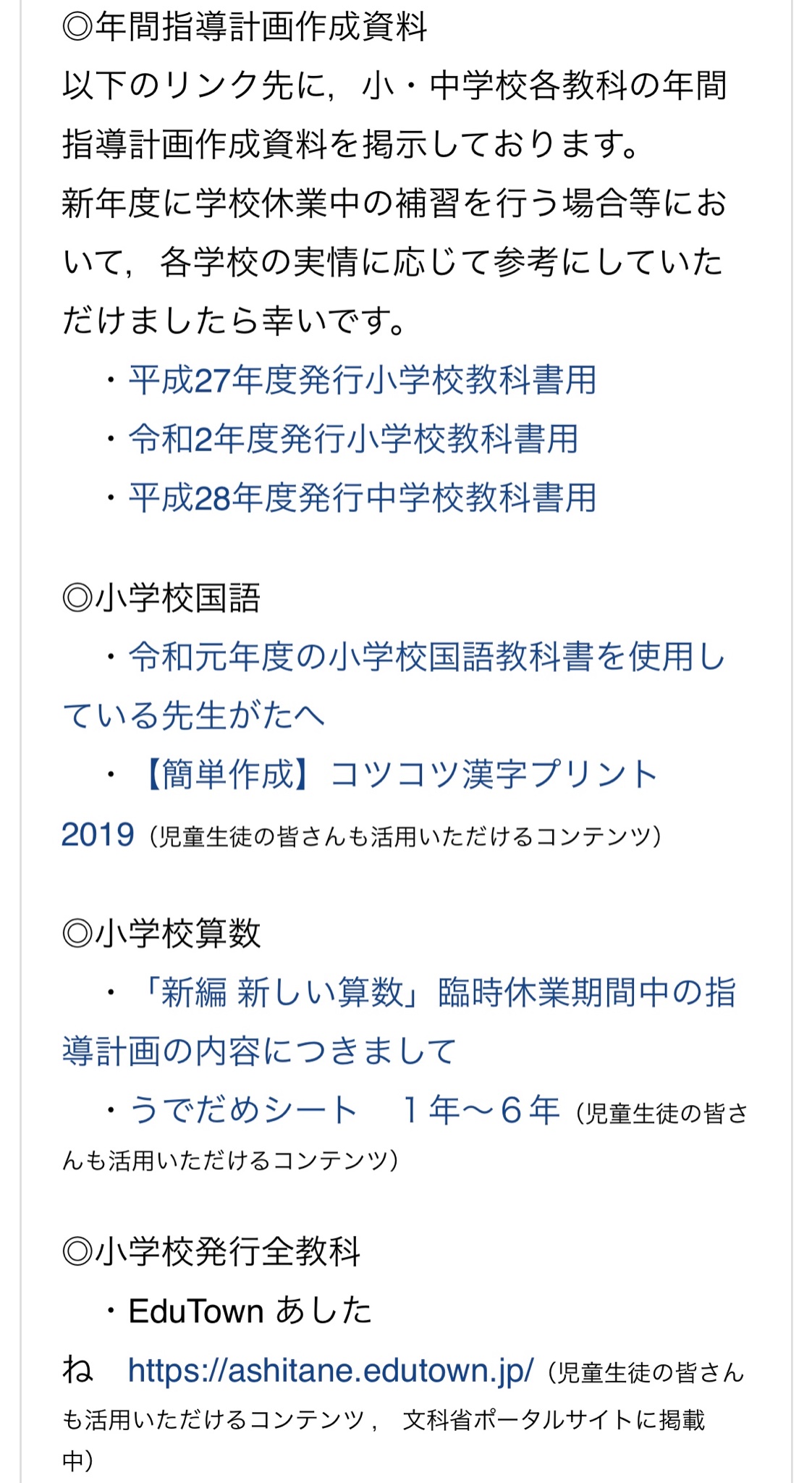 ◎年間指導計画作成資料
以下のリンク先に，小・中学校各教科の年間指導計画作成資料を掲示しております。
新年度に学校休業中の補習を行う場合等において，各学校の実情に応じて参考にしていただけましたら幸いです。

・平成27年度発行小学校教科書用
・令和2年度発行小学校教科書用
・平成28年度発行中学校教科書用

◎小学校国語
・令和元年度の小学校国語教科書を使用している先生がたへ
・【簡単作成】コツコツ漢字プリント2019（児童生徒の皆さんも活用いただけるコンテンツ）

◎小学校算数
・「新編 新しい算数」臨時休業期間中の指導計画の内容につきまして
・うでだめシート　１年～６年（児童生徒の皆さんも活用いただけるコンテンツ）

◎小学校発行全教科
・EduTown あしたね　https://ashitane.edutown.jp/（児童生徒の皆さんも活用いただけるコンテンツ， 文科省ポータルサイトに掲載中）